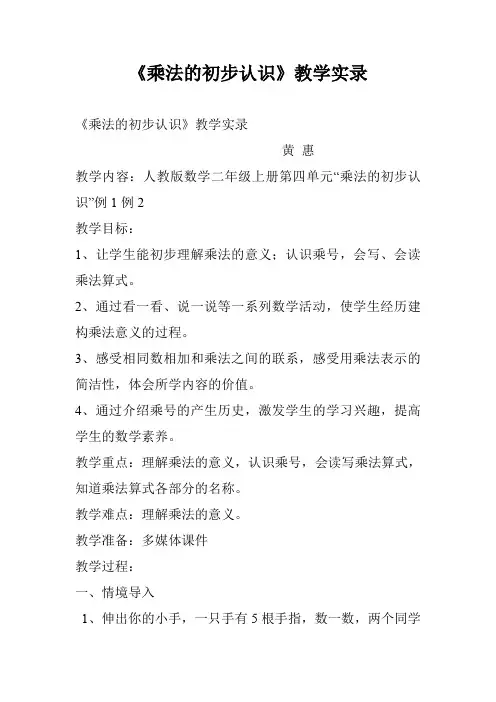 《乘法的初步认识》教学实录

《乘法的初步认识》教学实录

黄 惠

教学内容：人教版数学二年级上册第四单元“乘法的初步认识”例 1 例 2

教学目标：

1、让学生能初步理解乘法的意义；认识乘号，会写、会读乘法算式。

2、通过看一看、说一说等一系列数学活动，使学生经历建构乘法意义的过程。

3、感受相同数相加和乘法之间的联系，感受用乘法表示的简洁性，体会所学内容的价值。

4、通过介绍乘号的产生历史，激发学生的学习兴趣，提高学生的数学素养。

教学重点：理解乘法的意义，认识乘号，会读写乘法算式，知道乘法算式各部分的名称。

教学难点：理解乘法的意义。

教学准备：多媒体课件

教学过程：

一、情境导入

1、伸出你的小手，一只手有 5 根手指，数一数，两个同学